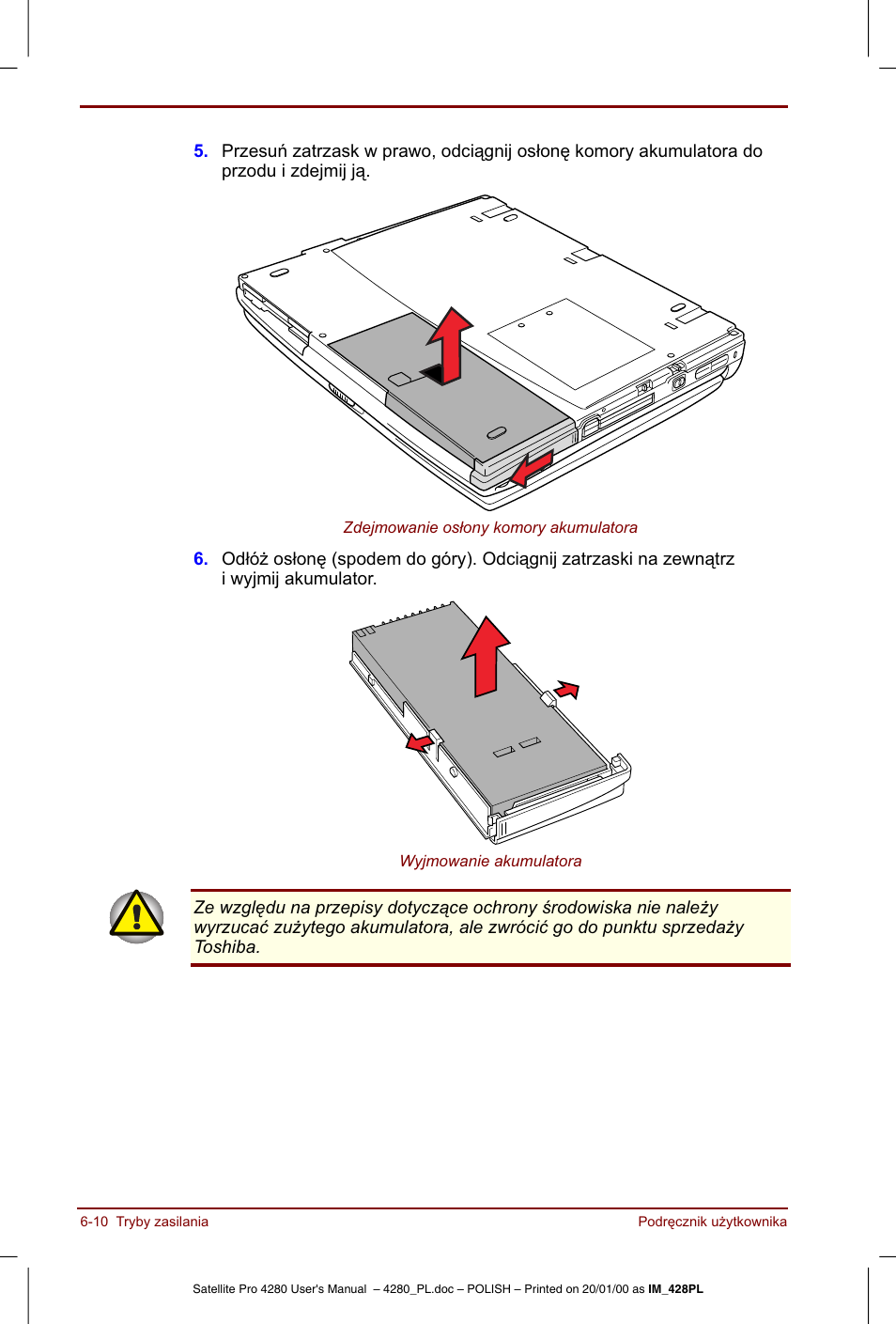 5. Przesuń zatrzask w prawo, odciągnij osłonę komory akumulatora do przodu i zdejmij ją.

Zdejmowanie osłony komory akumulatora

6. Odłóż osłonę (spodem do góry). Odciągnij zatrzaski na zewnątrz i wyjmij akumulator.

Wyjmowanie akumulatora

Ze względu na przepisy dotyczące ochrony środowiska nie należy wyrzucać zużytego akumulatora, ale zwrócić go do punktu sprzedaży Toshiba.

6-10 Tryby zasilania

Podręcznik użytkownika

Satellite Pro 4280 User's Manual – 4280_PL.doc – POLISH – Printed on 20/01/00 as IM_428PL